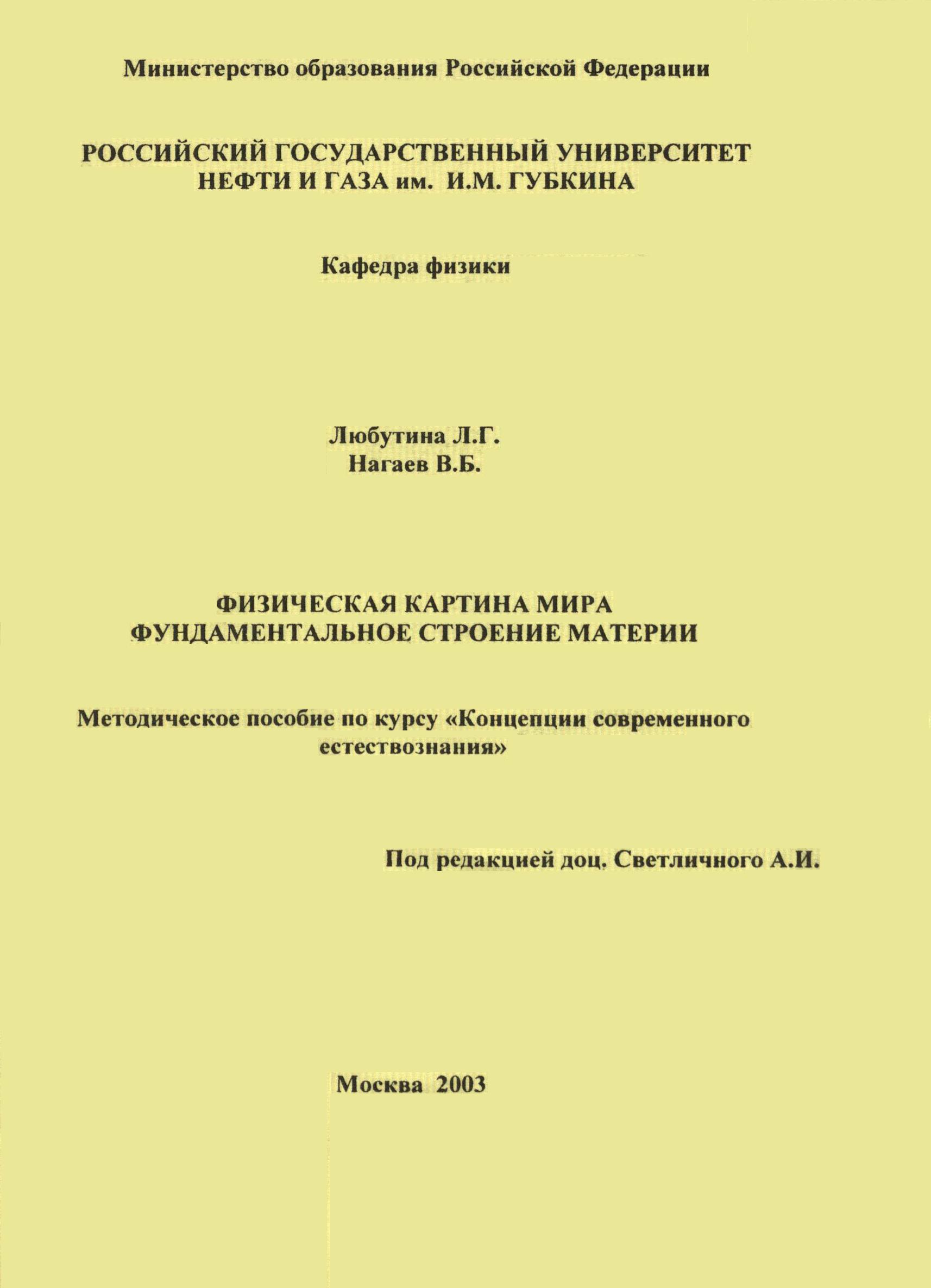 Министерство образования Российской Федерации

РОССИЙСКИЙ ГОСУДАРСТВЕННЫЙ УНИВЕРСИТЕТ НЕФТИ И ГАЗА им. И.М. ГУБКИНА

Кафедра физики

Любутина Л.Г.
Нагаев В.Б.

ФИЗИЧЕСКАЯ КАРТИНА МИРА
ФУНДАМЕНТАЛЬНОЕ СТРОЕНИЕ МАТЕРИИ

Методическое пособие по курсу «Концепции современного естествознания»

Под редакцией доц. Светличного А.И.

Москва 2003